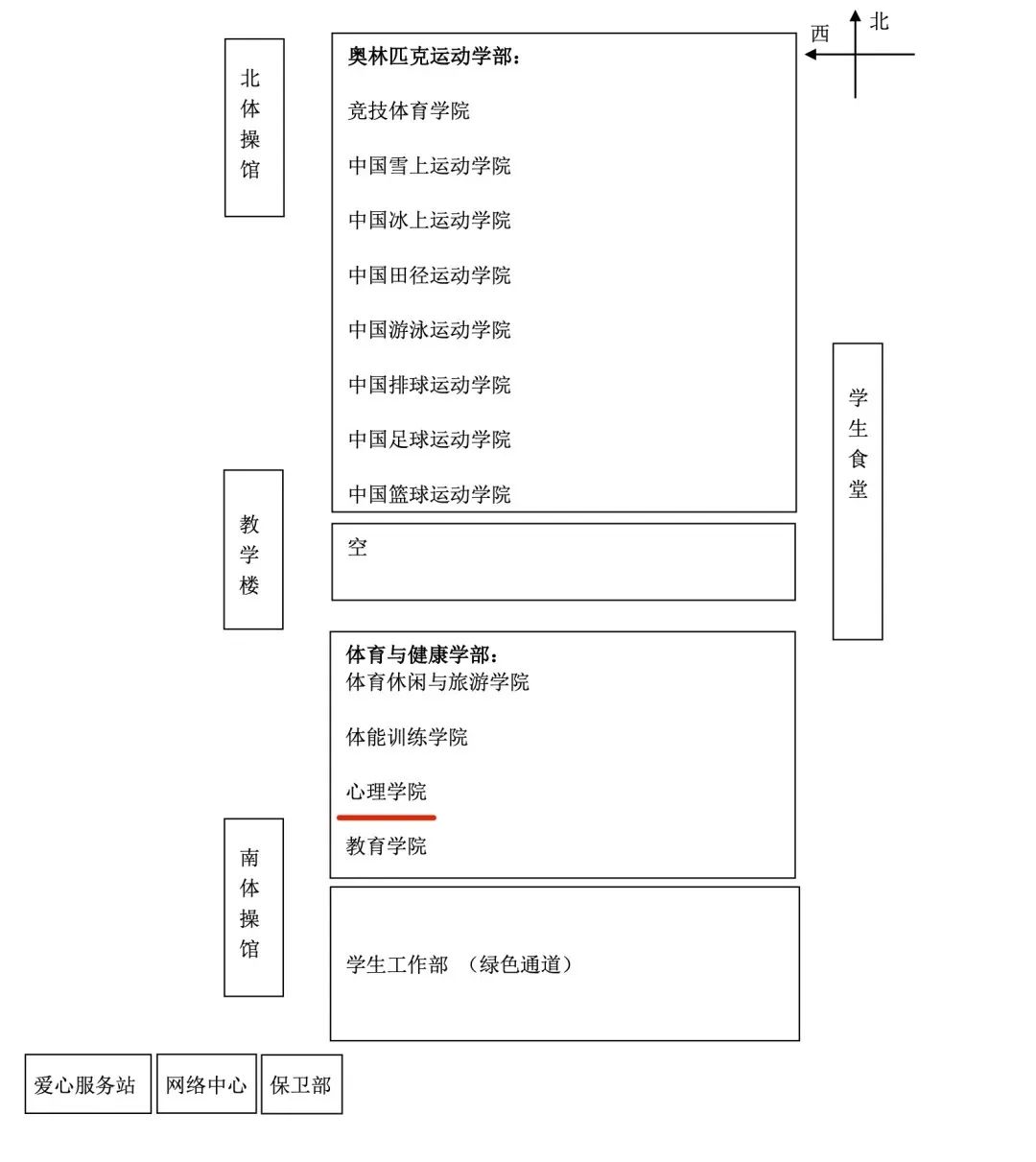 西 北

北体操馆

奥林匹克运动学部：

竞技体育学院

中国雪上运动学院

中国冰上运动学院

中国田径运动学院

中国游泳运动学院

中国排球运动学院

中国足球运动学院

中国篮球运动学院

学生食堂

教学楼

空

体育与健康学部：
体育休闲与旅游学院

体能训练学院

心理学院

教育学院

南体操馆

学生工作部 （绿色通道）

爱心服务站

网络中心

保卫部